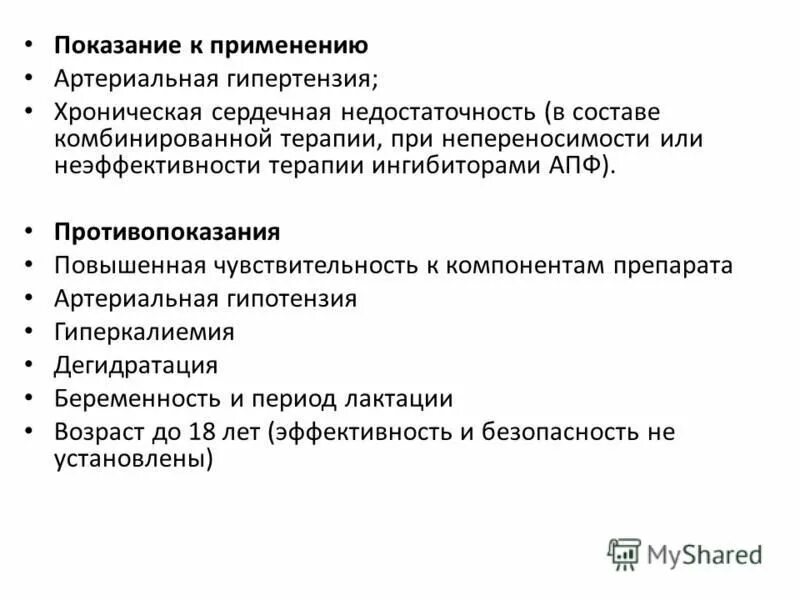 • Показание к применению
• Артериальная гипертензия;
• Хроническая сердечная недостаточность (в составе комбинированной терапии, при непереносимости или неэффективности терапии ингибиторами АПФ).

• Противопоказания
• Повышенная чувствительность к компонентам препарата
• Артериальная гипотензия
• Гиперкалиемия
• Дегидратация
• Беременность и период лактации
• Возраст до 18 лет (эффективность и безопасность не установлены)

MyShared